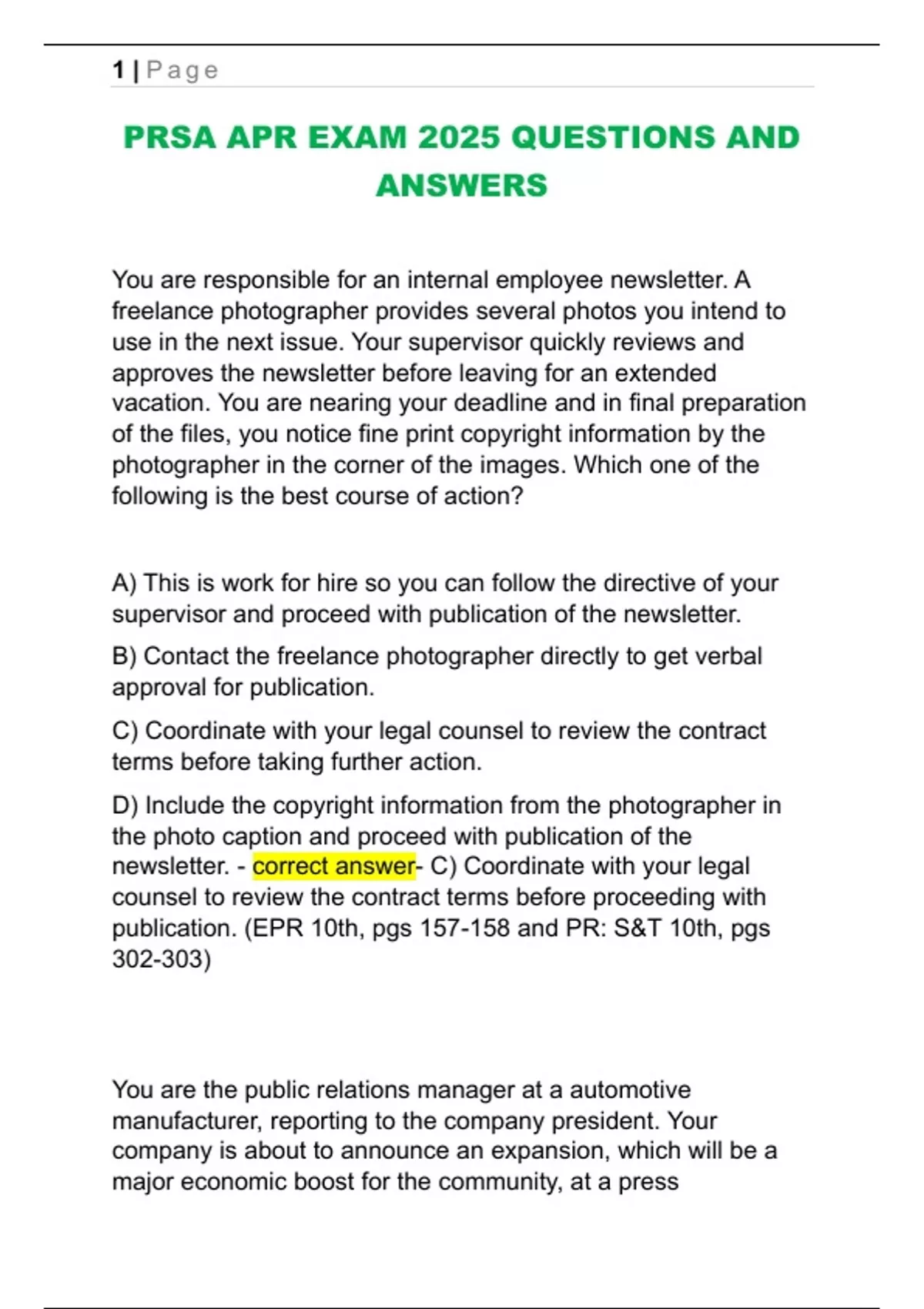 1 | Page

PRSA APR EXAM 2025 QUESTIONS AND ANSWERS

You are responsible for an internal employee newsletter. A freelance photographer provides several photos you intend to use in the next issue. Your supervisor quickly reviews and approves the newsletter before leaving for an extended vacation. You are nearing your deadline and in final preparation of the files, you notice fine print copyright information by the photographer in the corner of the images. Which one of the following is the best course of action?

A) This is work for hire so you can follow the directive of your supervisor and proceed with publication of the newsletter.

B) Contact the freelance photographer directly to get verbal approval for publication.

C) Coordinate with your legal counsel to review the contract terms before taking further action.

D) Include the copyright information from the photographer in the photo caption and proceed with publication of the newsletter. - correct answer- C) Coordinate with your legal counsel to review the contract terms before proceeding with publication. (EPR 10th, pgs 157-158 and PR: S&T 10th, pgs 302-303)

You are the public relations manager at a automotive manufacturer, reporting to the company president. Your company is about to announce an expansion, which will be a major economic boost for the community, at a press